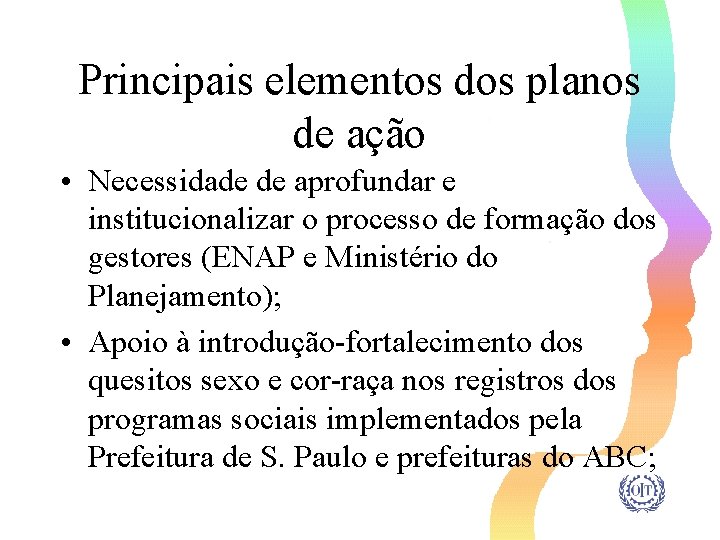 Principais elementos dos planos de ação

• Necessidade de aprofundar e institucionalizar o processo de formação dos gestores (ENAP e Ministério do Planejamento);

• Apoio à introdução-fortalecimento dos quesitos sexo e cor-raça nos registros dos programas sociais implementados pela Prefeitura de S. Paulo e prefeituras do ABC;

OIT